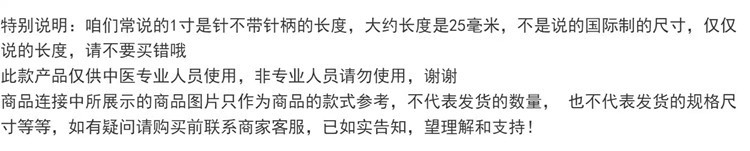 特别说明：咱们常说的1寸是针不带针柄的长度，大约长度是25毫米，不是说的国际制的尺寸，仅仅说的长度，请不要买错哦

此款产品仅供中医专业人员使用，非专业人员请勿使用，谢谢

商品连接中所展示的商品图片只作为商品的款式参考，不代表发货的数量， 也不代表发货的规格尺寸等等，如有疑问请购买前联系商家客服，已如实告知，望理解和支持！